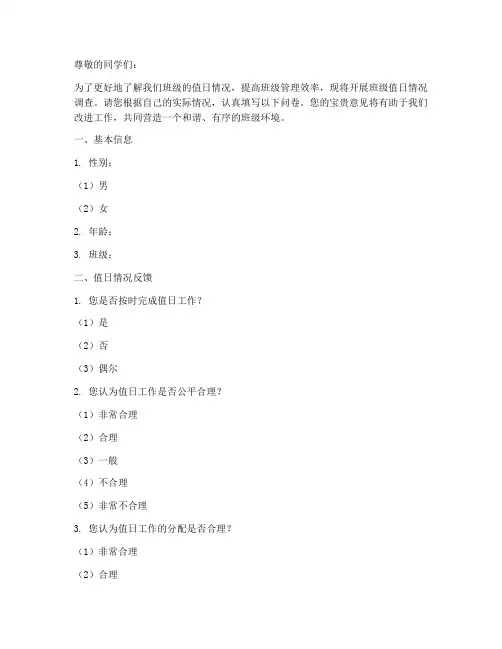 尊敬的同学们：

为了更好地了解我们班级的值日情况，提高班级管理效率，现将开展班级值日情况调查。请您根据自己的实际情况，认真填写以下问卷。您的宝贵意见将有助于我们改进工作，共同营造一个和谐、有序的班级环境。

一、基本信息

1. 性别：

（1）男

（2）女

2. 年龄：

3. 班级：

二、值日情况反馈

1. 您是否按时完成值日工作？

（1）是

（2）否

（3）偶尔

2. 您认为值日工作是否公平合理？

（1）非常合理

（2）合理

（3）一般

（4）不合理

（5）非常不合理

3. 您认为值日工作的分配是否合理？

（1）非常合理

（2）合理